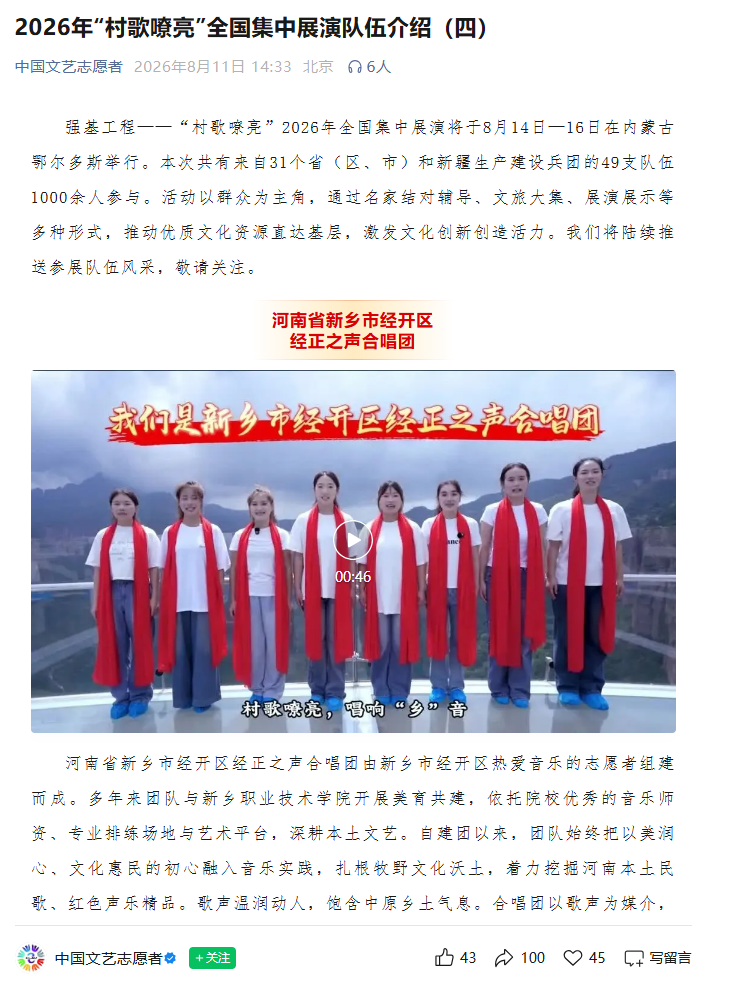 2026年“村歌嘹亮”全国集中展演队伍介绍（四）

中国文艺志愿者 2026年8月11日 14:33 北京 6人

强基工程——“村歌嘹亮”2026年全国集中展演将于8月14日—16日在内蒙古鄂尔多斯举行。本次共有来自31个省（区、市）和新疆生产建设兵团的49支队伍1000余人参与。活动以群众为主角，通过名家结对辅导、文旅大集、展演展示等多种形式，推动优质文化资源直达基层，激发文化创新创造活力。我们将陆续推送参展队伍风采，敬请关注。

河南省新乡市经开区
经正之声合唱团

我们是新乡市经开区经正之声合唱团

00:46

村歌嘹亮，唱响“乡”音

河南省新乡市经开区经正之声合唱团由新乡市经开区热爱音乐的志愿者组建而成。多年来团队与新乡职业技术学院开展美育共建，依托院校优秀的音乐师资、专业排练场地与艺术平台，深耕本土文艺。自建团以来，团队始终把以美润心、文化惠民的初心融入音乐实践，扎根牧野文化沃土，着力挖掘河南本土民歌、红色声乐精品。歌声温润动人，饱含中原乡土气息。合唱团以歌声为媒介，

中国文艺志愿者 +关注 43 100 45 写留言